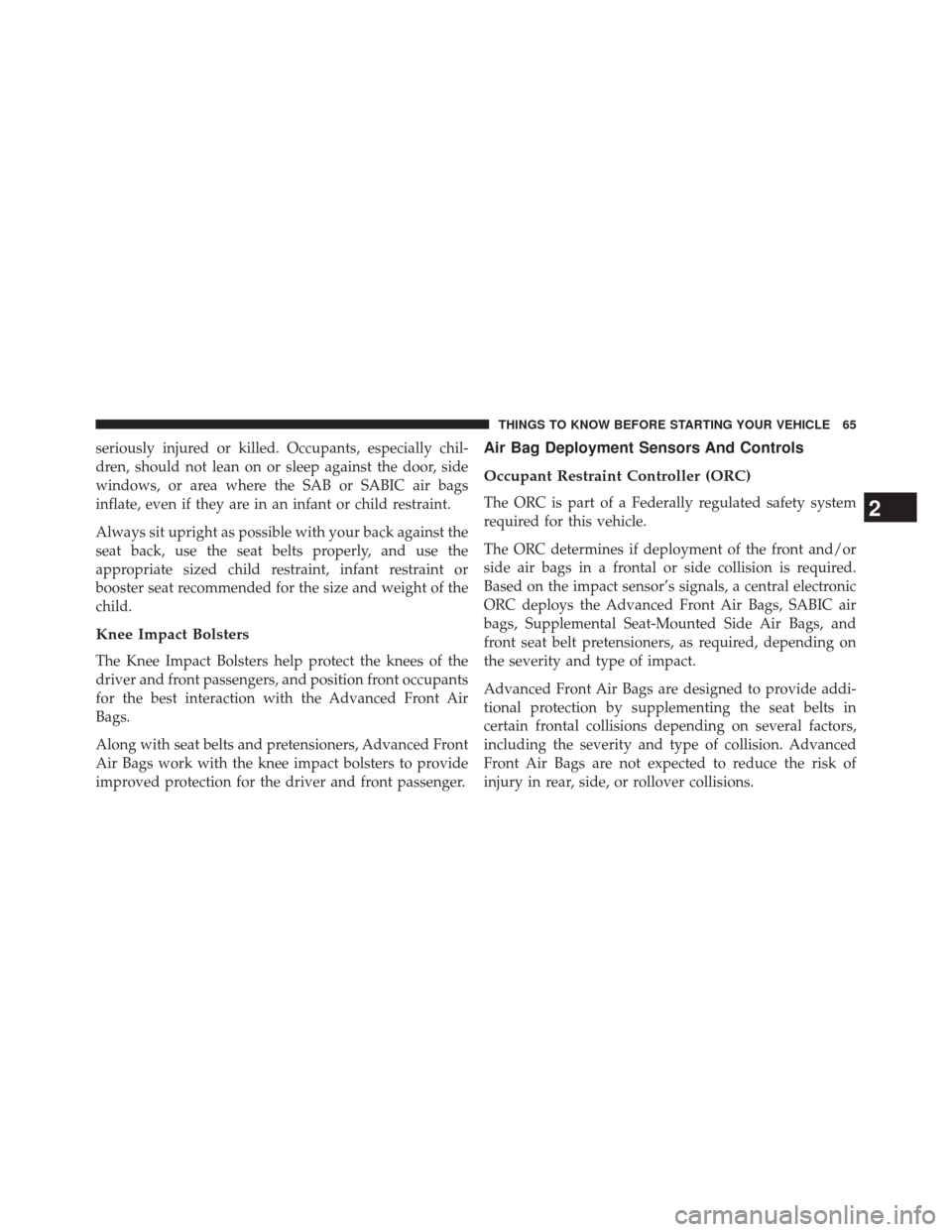 THINGS TO KNOW BEFORE STARTING YOUR VEHICLE 65

seriously injured or killed. Occupants, especially children, should not lean on or sleep against the door, side windows, or area where the SAB or SABIC air bags inflate, even if they are in an infant or child restraint.

Always sit upright as possible with your back against the seat back, use the seat belts properly, and use the appropriate sized child restraint, infant restraint or booster seat recommended for the size and weight of the child.

Knee Impact Bolsters

The Knee Impact Bolsters help protect the knees of the driver and front passengers, and position front occupants for the best interaction with the Advanced Front Air Bags.

Along with seat belts and pretensioners, Advanced Front Air Bags work with the knee impact bolsters to provide improved protection for the driver and front passenger.

Air Bag Deployment Sensors And Controls

Occupant Restraint Controller (ORC)

The ORC is part of a Federally regulated safety system required for this vehicle.

The ORC determines if deployment of the front and/or side air bags in a frontal or side collision is required. Based on the impact sensor's signals, a central electronic ORC deploys the Advanced Front Air Bags, SABIC air bags, Supplemental Seat-Mounted Side Air Bags, and front seat belt pretensioners, as required, depending on the severity and type of impact.

Advanced Front Air Bags are designed to provide additional protection by supplementing the seat belts in certain frontal collisions depending on several factors, including the severity and type of collision. Advanced Front Air Bags are not expected to reduce the risk of injury in rear, side, or rollover collisions.

2

carmanualsonline.info